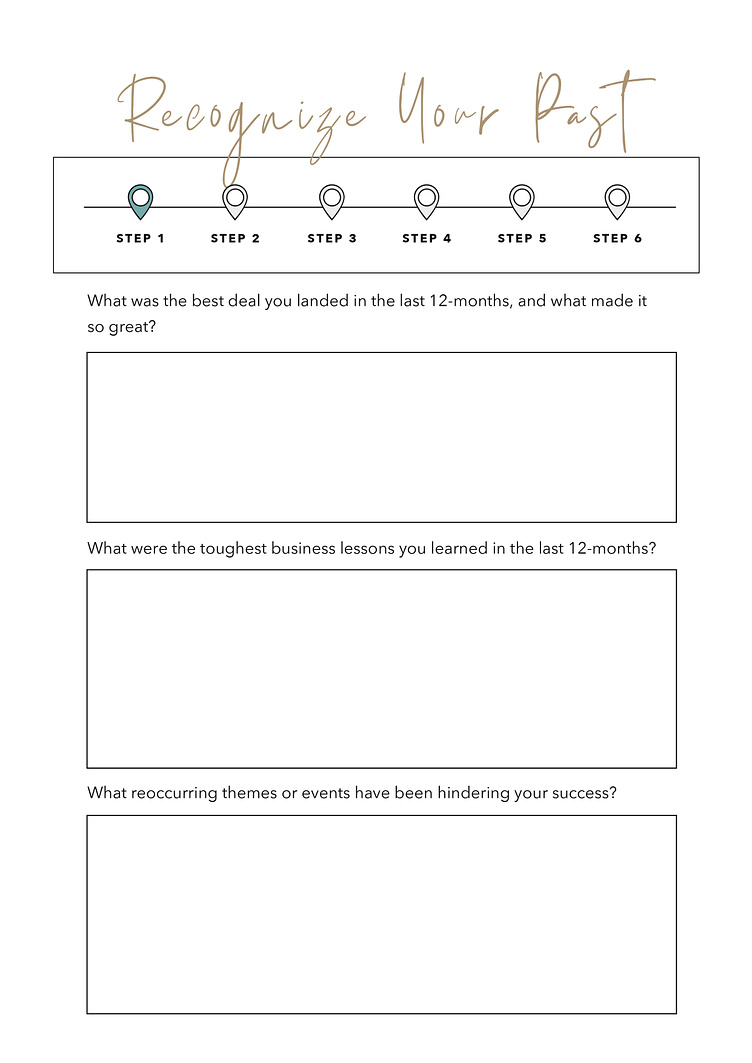 Recognize Your Past

STEP 1 STEP 2 STEP 3 STEP 4 STEP 5 STEP 6

What was the best deal you landed in the last 12-months, and what made it so great?

What were the toughest business lessons you learned in the last 12-months?

What reoccurring themes or events have been hindering your success?